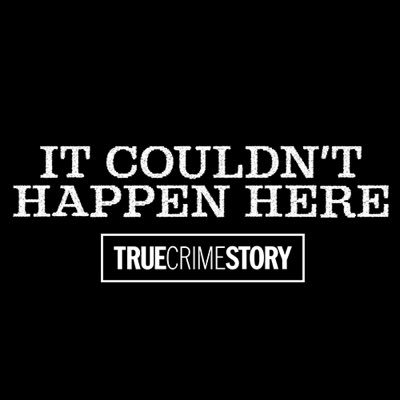 IT COULDN'T HAPPEN HERE

TRUECRIMESTORY